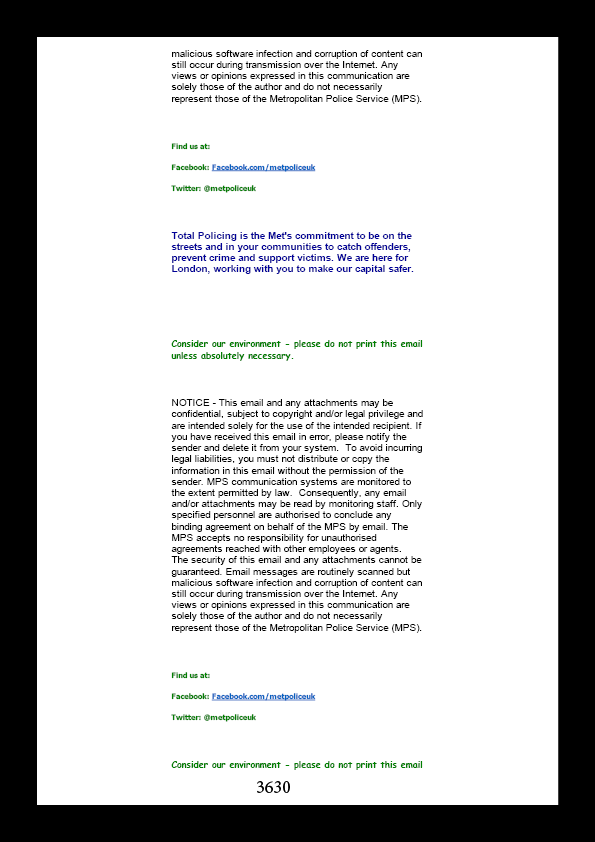 malicious software infection and corruption of content can still occur during transmission over the Internet. Any views or opinions expressed in this communication are solely those of the author and do not necessarily represent those of the Metropolitan Police Service (MPS).

Find us at:

Facebook: Facebook.com/metpoliceuk

Twitter: @metpoliceuk

Total Policing is the Met's commitment to be on the streets and in your communities to catch offenders, prevent crime and support victims. We are here for London, working with you to make our capital safer.

Consider our environment - please do not print this email unless absolutely necessary.

NOTICE - This email and any attachments may be confidential, subject to copyright and/or legal privilege and are intended solely for the use of the intended recipient. If you have received this email in error, please notify the sender and delete it from your system. To avoid incurring legal liabilities, you must not distribute or copy the information in this email without the permission of the sender. MPS communication systems are monitored to the extent permitted by law. Consequently, any email and/or attachments may be read by monitoring staff. Only specified personnel are authorised to conclude any binding agreement on behalf of the MPS by email. The MPS accepts no responsibility for unauthorised agreements reached with other employees or agents.
The security of this email and any attachments cannot be guaranteed. Email messages are routinely scanned but malicious software infection and corruption of content can still occur during transmission over the Internet. Any views or opinions expressed in this communication are solely those of the author and do not necessarily represent those of the Metropolitan Police Service (MPS).

Find us at:

Facebook: Facebook.com/metpoliceuk

Twitter: @metpoliceuk

Consider our environment - please do not print this email

3630